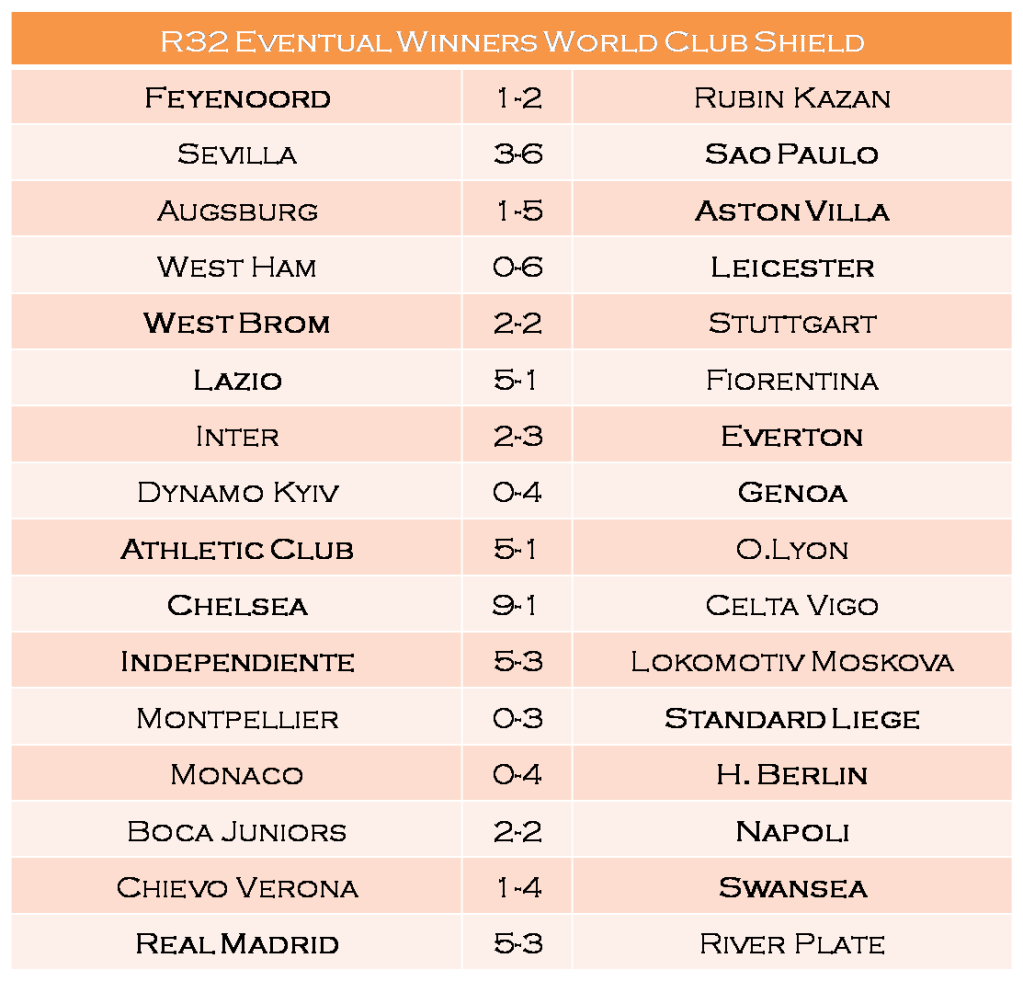 | R32 Eventual Winners World Club Shield | | |
|---|---|---|
| Feyenoord | 1-2 | Rubin Kazan |
| Sevilla | 3-6 | Sao Paulo |
| Augsburg | 1-5 | Aston Villa |
| West Ham | 0-6 | Leicester |
| West Brom | 2-2 | Stuttgart |
| Lazio | 5-1 | Fiorentina |
| Inter | 2-3 | Everton |
| Dynamo Kyiv | 0-4 | Genoa |
| Athletic Club | 5-1 | O.Lyon |
| Chelsea | 9-1 | Celta Vigo |
| Independiente | 5-3 | Lokomotiv Moskova |
| Montpellier | 0-3 | Standard Liege |
| Monaco | 0-4 | H. Berlin |
| Boca Juniors | 2-2 | Napoli |
| Chievo Verona | 1-4 | Swansea |
| Real Madrid | 5-3 | River Plate |